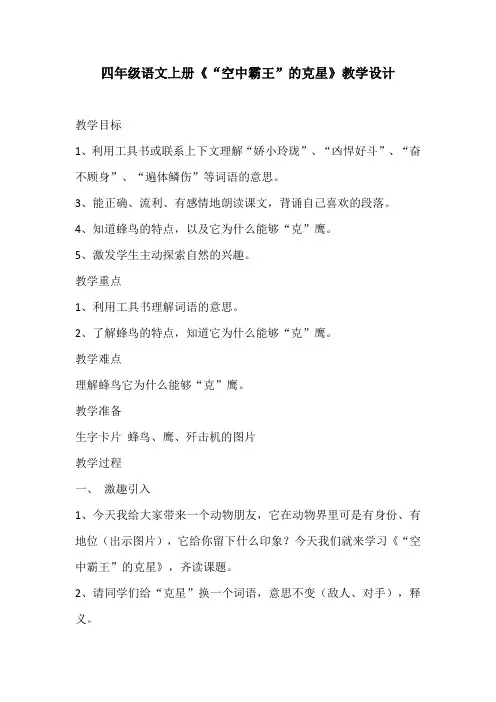 四年级语文上册《“空中霸王”的克星》教学设计

教学目标

1、利用工具书或联系上下文理解“娇小玲珑”、“凶悍好斗”、“奋不顾身”、“遍体鳞伤”等词语的意思。

3、能正确、流利、有感情地朗读课文，背诵自己喜欢的段落。

4、知道蜂鸟的特点，以及它为什么能够“克”鹰。

5、激发学生主动探索自然的兴趣。

教学重点

1、利用工具书理解词语的意思。

2、了解蜂鸟的特点，知道它为什么能够“克”鹰。

教学难点

理解蜂鸟它为什么能够“克”鹰。

教学准备

生字卡片 蜂鸟、鹰、歼击机的图片

教学过程

一、 激趣引入

1、今天我给大家带来一个动物朋友，它在动物界里可是有身份、有地位（出示图片），它给你留下什么印象？今天我们就来学习《“空中霸王”的克星》，齐读课题。

2、请同学们给“克星”换一个词语，意思不变（敌人、对手），释义。